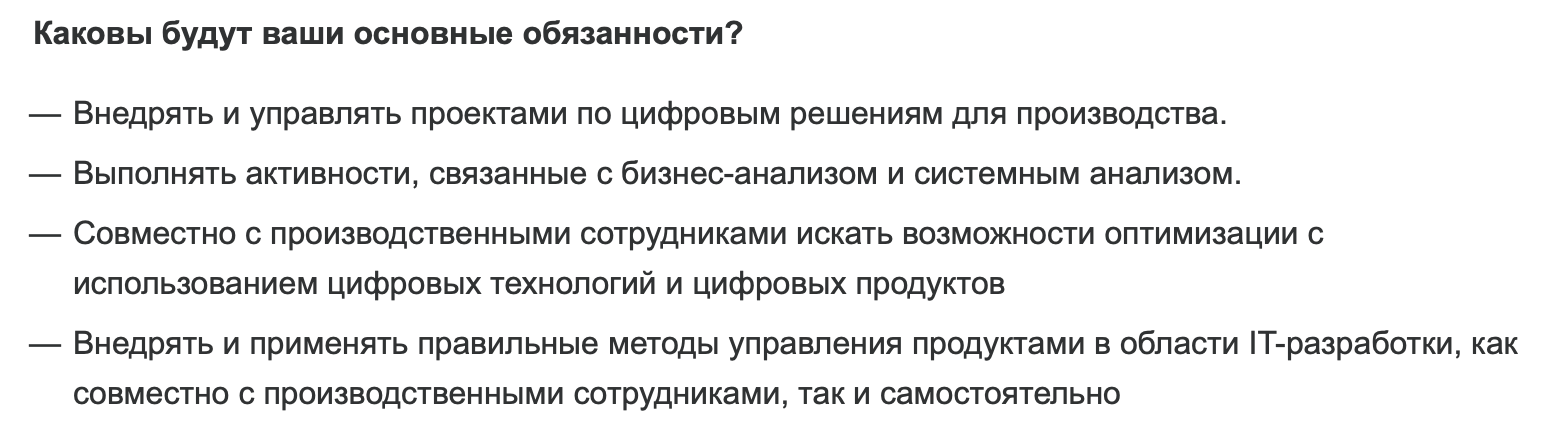 Каковы будут ваши основные обязанности?

— Внедрять и управлять проектами по цифровым решениям для производства.

— Выполнять активности, связанные с бизнес-анализом и системным анализом.

— Совместно с производственными сотрудниками искать возможности оптимизации с использованием цифровых технологий и цифровых продуктов

— Внедрять и применять правильные методы управления продуктами в области IT-разработки, как совместно с производственными сотрудниками, так и самостоятельно